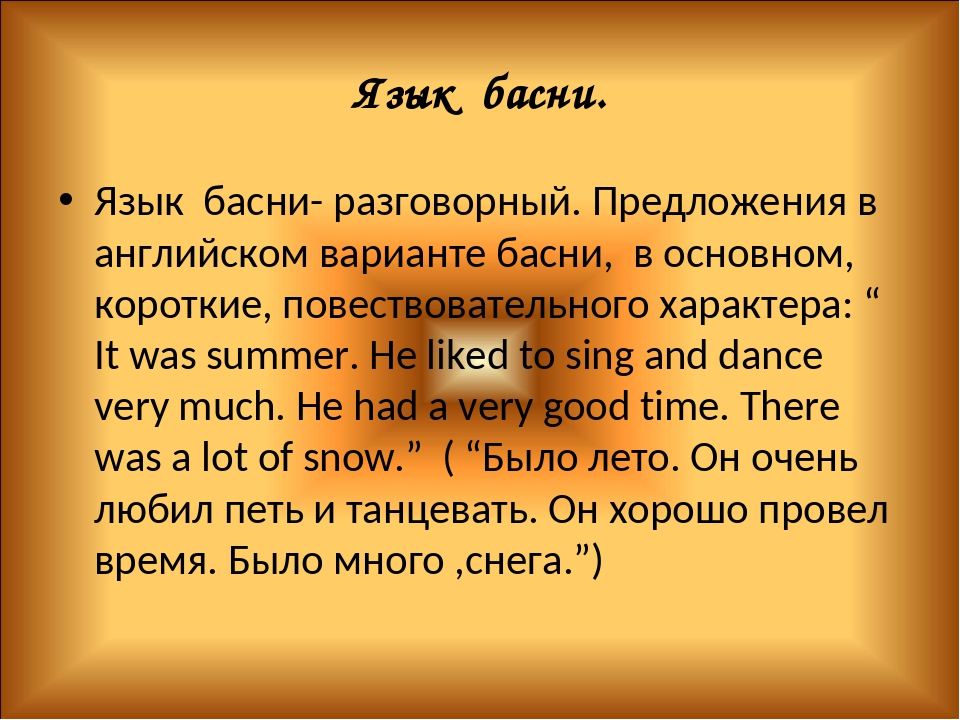 Язык басни.

• Язык басни- разговорный. Предложения в английском варианте басни, в основном, короткие, повествовательного характера: “ It was summer. He liked to sing and dance very much. He had a very good time. There was a lot of snow.” ( “Было лето. Он очень любил петь и танцевать. Он хорошо провел время. Было много ,снега.”)